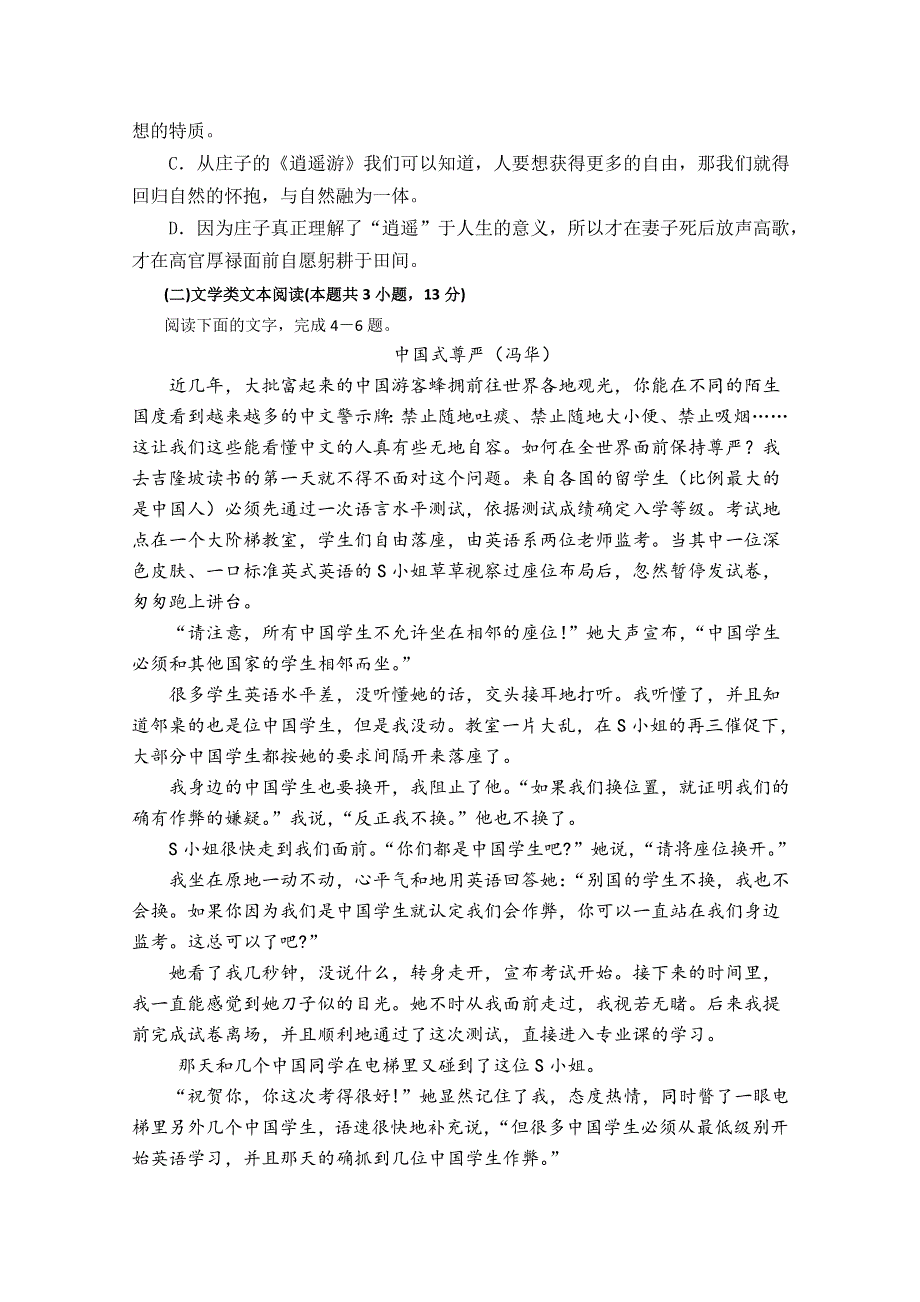 想的特质。

C．从庄子的《逍遥游》我们可以知道，人要想获得更多的自由，那我们就得回归自然的怀抱，与自然融为一体。

D．因为庄子真正理解了“逍遥”于人生的意义，所以才在妻子死后放声高歌，才在高官厚禄面前自愿躬耕于田间。

(二)文学类文本阅读(本题共 3 小题，13 分)

阅读下面的文字，完成 4－6 题。

中国式尊严（冯华）

近几年，大批富起来的中国游客蜂拥前往世界各地观光，你能在不同的陌生国度看到越来越多的中文警示牌：禁止随地吐痰、禁止随地大小便、禁止吸烟……这让我们这些能看懂中文的人真有些无地自容。如何在全世界面前保持尊严？我去吉隆坡读书的第一天就不得不面对这个问题。来自各国的留学生（比例最大的是中国人）必须先通过一次语言水平测试，依据测试成绩确定入学等级。考试地点在一个大阶梯教室，学生们自由落座，由英语系两位老师监考。当其中一位深色皮肤、一口标准英式英语的 S 小姐草草视察过座位布局后，忽然暂停发试卷，匆匆跑上讲台。

“请注意，所有中国学生不允许坐在相邻的座位！”她大声宣布，“中国学生必须和其他国家的学生相邻而坐。”

很多学生英语水平差，没听懂她的话，交头接耳地打听。我听懂了，并且知道邻桌的也是位中国学生，但是我没动。教室一片大乱，在 S 小姐的再三催促下，大部分中国学生都按她的要求间隔开来落座了。

我身边的中国学生也要换开，我阻止了他。“如果我们换位置，就证明我们的确有作弊的嫌疑。”我说，“反正我不换。”他也不换了。

S 小姐很快走到我们面前。“你们都是中国学生吧?”她说，“请将座位换开。”

我坐在原地一动不动，心平气和地用英语回答她：“别国的学生不换，我也不会换。如果你因为我们是中国学生就认定我们会作弊，你可以一直站在我们身边监考。这总可以了吧?”

她看了我几秒钟，没说什么，转身走开，宣布考试开始。接下来的时间里，我一直能感觉到她刀子似的目光。她不时从我面前走过，我视若无睹。后来我提前完成试卷离场，并且顺利地通过了这次测试，直接进入专业课的学习。

那天和几个中国同学在电梯里又碰到了这位 S 小姐。

“祝贺你，你这次考得很好!”她显然记住了我，态度热情，同时瞥了一眼电梯里另外几个中国学生，语速很快地补充说，“但很多中国学生必须从最低级别开始英语学习，并且那天的确抓到几位中国学生作弊。”